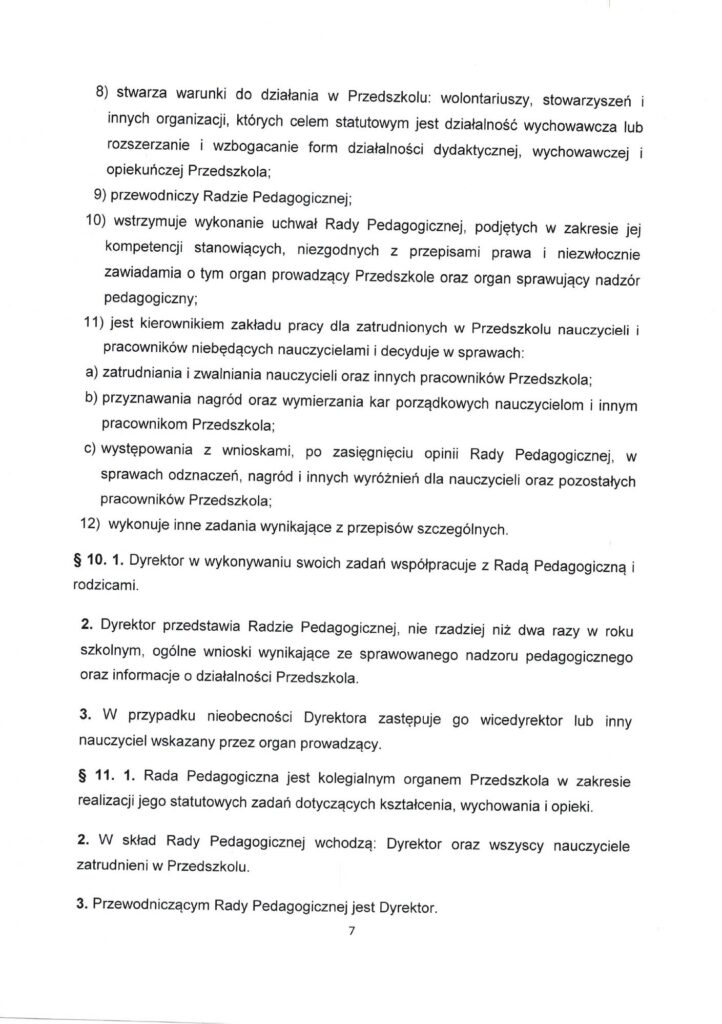 8) stwarza warunki do działania w Przedszkolu: wolontariuszy, stowarzyszeń i innych organizacji, których celem statutowym jest działalność wychowawcza lub rozszerzanie i wzbogacanie form działalności dydaktycznej, wychowawczej i opiekuńczej Przedszkola;

9) przewodniczy Radzie Pedagogicznej;

10) wstrzymuje wykonanie uchwał Rady Pedagogicznej, podjętych w zakresie jej kompetencji stanowiących, niezgodnych z przepisami prawa i niezwłocznie zawiadamia o tym organ prowadzący Przedszkole oraz organ sprawujący nadzór pedagogiczny;

11) jest kierownikiem zakładu pracy dla zatrudnionych w Przedszkolu nauczycieli i pracowników niebędących nauczycielami i decyduje w sprawach:

a) zatrudniania i zwalniania nauczycieli oraz innych pracowników Przedszkola;

b) przyznawania nagród oraz wymierzania kar porządkowych nauczycielom i innym pracownikom Przedszkola;

c) występowania z wnioskami, po zasięgnięciu opinii Rady Pedagogicznej, w sprawach odznaczeń, nagród i innych wyróżnień dla nauczycieli oraz pozostałych pracowników Przedszkola;

12) wykonuje inne zadania wynikające z przepisów szczególnych.

§ 10. 1. Dyrektor w wykonywaniu swoich zadań współpracuje z Radą Pedagogiczną i rodzicami.

2. Dyrektor przedstawia Radzie Pedagogicznej, nie rzadziej niż dwa razy w roku szkolnym, ogólne wnioski wynikające ze sprawowanego nadzoru pedagogicznego oraz informacje o działalności Przedszkola.

3. W przypadku nieobecności Dyrektora zastępuje go wicedyrektor lub inny nauczyciel wskazany przez organ prowadzący.

§ 11. 1. Rada Pedagogiczna jest kolegialnym organem Przedszkola w zakresie realizacji jego statutowych zadań dotyczących kształcenia, wychowania i opieki.

2. W skład Rady Pedagogicznej wchodzą: Dyrektor oraz wszyscy nauczyciele zatrudnieni w Przedszkolu.

3. Przewodniczącym Rady Pedagogicznej jest Dyrektor.

7